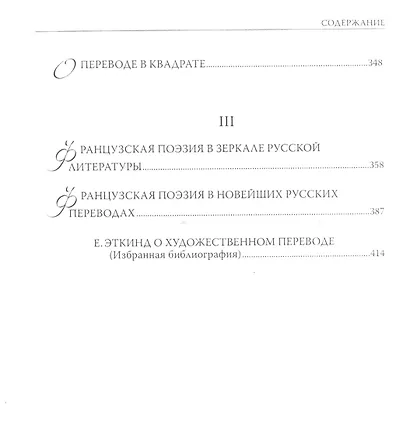 СОДЕРЖАНИЕ

О ПЕРЕВОДЕ В КВАДРАТЕ 348

III

ФРАНЦУЗСКАЯ ПОЭЗИЯ В ЗЕРКАЛЕ РУССКОЙ ЛИТЕРАТУРЫ 358

ФРАНЦУЗСКАЯ ПОЭЗИЯ В НОВЕЙШИХ РУССКИХ ПЕРЕВОДАХ 387

Е. ЭТКИНД О ХУДОЖЕСТВЕННОМ ПЕРЕВОДЕ
(Избранная библиография) 414